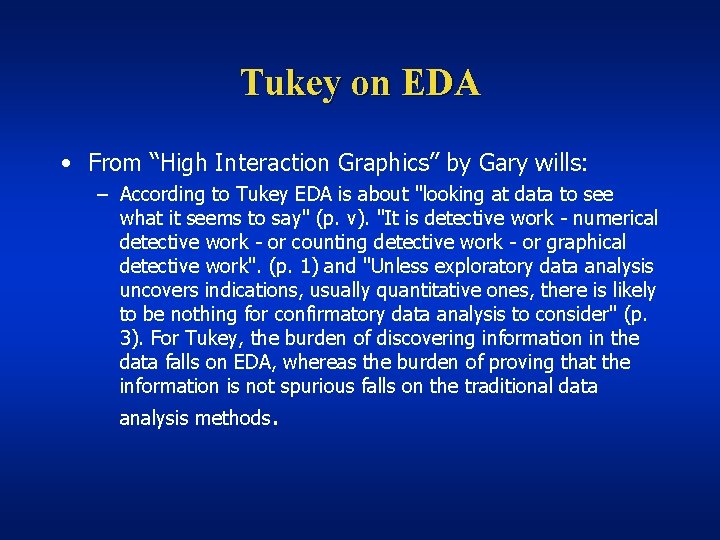 Tukey on EDA

• From “High Interaction Graphics” by Gary wills:

– According to Tukey EDA is about "looking at data to see what it seems to say" (p. v). "It is detective work - numerical detective work - or counting detective work - or graphical detective work". (p. 1) and "Unless exploratory data analysis uncovers indications, usually quantitative ones, there is likely to be nothing for confirmatory data analysis to consider" (p. 3). For Tukey, the burden of discovering information in the data falls on EDA, whereas the burden of proving that the information is not spurious falls on the traditional data analysis methods.